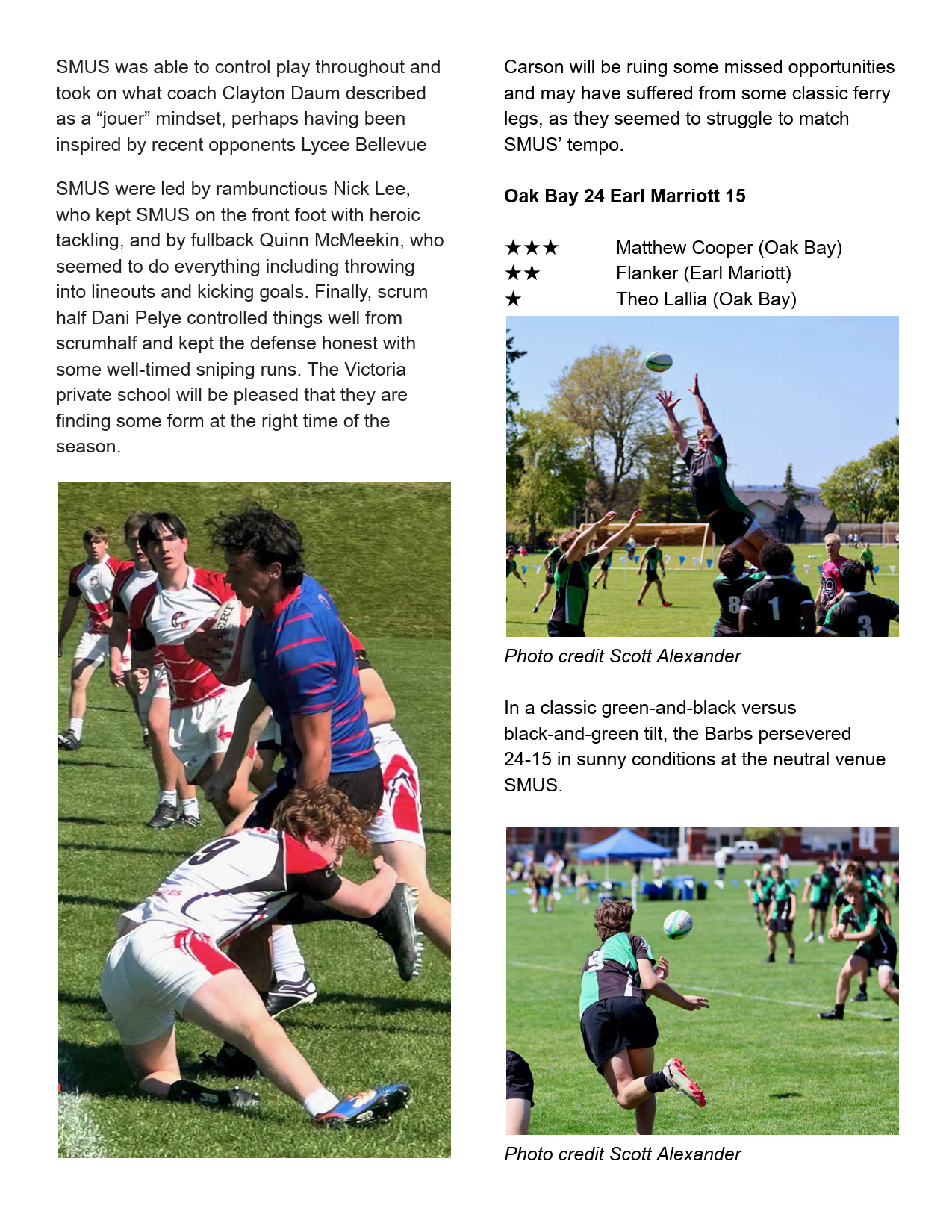 SMUS was able to control play throughout and took on what coach Clayton Daum described as a "jouer" mindset, perhaps having been inspired by recent opponents Lycee Bellevue

SMUS were led by rambunctious Nick Lee, who kept SMUS on the front foot with heroic tackling, and by fullback Quinn McMeekin, who seemed to do everything including throwing into lineouts and kicking goals. Finally, scrum half Dani Pelye controlled things well from scrumhalf and kept the defense honest with some well-timed sniping runs. The Victoria private school will be pleased that they are finding some form at the right time of the season.

Carson will be ruing some missed opportunities and may have suffered from some classic ferry legs, as they seemed to struggle to match SMUS' tempo.

Oak Bay 24 Earl Marriott 15

★★★ Matthew Cooper (Oak Bay)
★★ Flanker (Earl Mariott)
★ Theo Lallia (Oak Bay)

Photo credit Scott Alexander

In a classic green-and-black versus black-and-green tilt, the Barbs persevered 24-15 in sunny conditions at the neutral venue SMUS.

Photo credit Scott Alexander